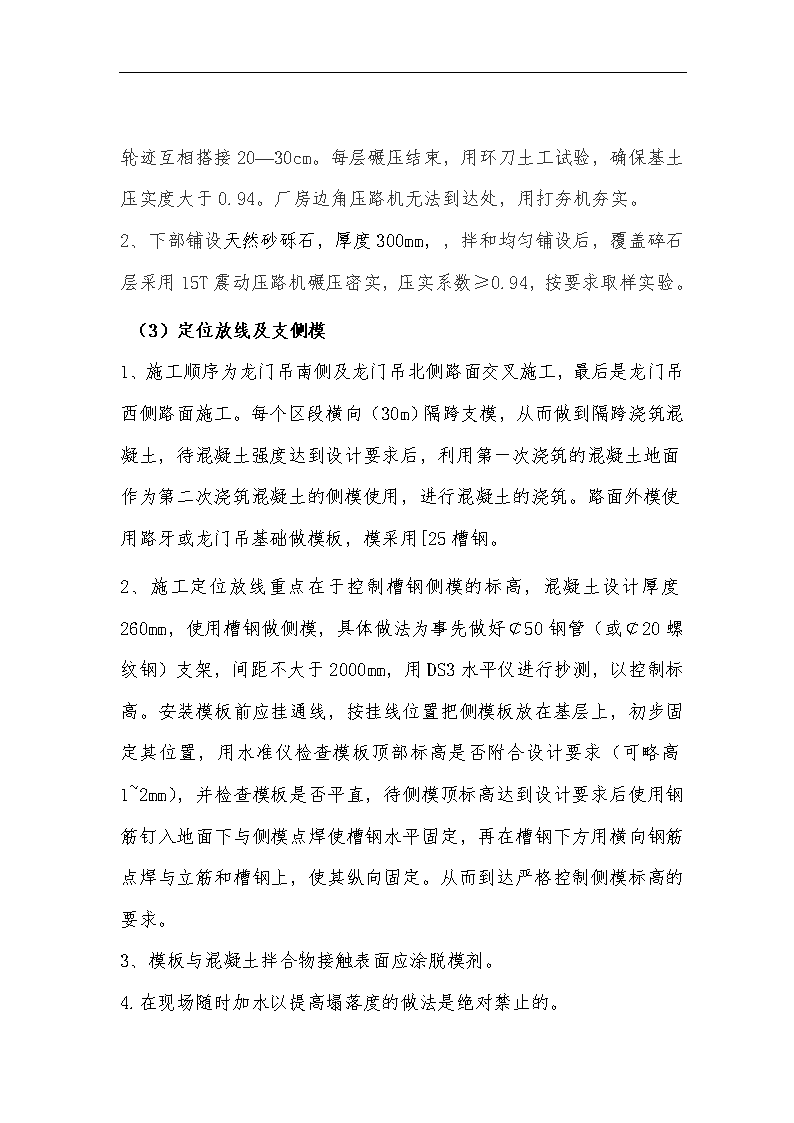 轮迹互相搭接 20—30cm。每层碾压结束，用环刀土工试验，确保基土压实度大于 0.94。厂房边角压路机无法到达处，用打夯机夯实。

2、下部铺设天然砂砾石，厚度 300mm，，拌和均匀铺设后，覆盖碎石层采用 15T 震动压路机碾压密实，压实系数≥0.94，按要求取样实验。

（3）定位放线及支侧模

1、施工顺序为龙门吊南侧及龙门吊北侧路面交叉施工，最后是龙门吊西侧路面施工。每个区段横向（30m）隔跨支模，从而做到隔跨浇筑混凝土，待混凝土强度达到设计要求后，利用第一次浇筑的混凝土地面作为第二次浇筑混凝土的侧模使用，进行混凝土的浇筑。路面外模使用路牙或龙门吊基础做模板，模采用[25 槽钢。

2、施工定位放线重点在于控制槽钢侧模的标高，混凝土设计厚度 260mm，使用槽钢做侧模，具体做法为事先做好⊄50 钢管（或⊄20 螺纹钢）支架，间距不大于 2000mm，用 DS3 水平仪进行抄测，以控制标高。安装模板前应挂通线，按挂线位置把侧模板放在基层上，初步固定其位置，用水准仪检查模板顶部标高是否附合设计要求（可略高 1~2mm），并检查模板是否平直，待侧模顶标高达到设计要求后使用钢筋钉入地面下与侧模点焊使槽钢水平固定，再在槽钢下方用横向钢筋点焊与立筋和槽钢上，使其纵向固定。从而到达严格控制侧模标高的要求。

3、模板与混凝土拌合物接触表面应涂脱模剂。

4.在现场随时加水以提高塌落度的做法是绝对禁止的。